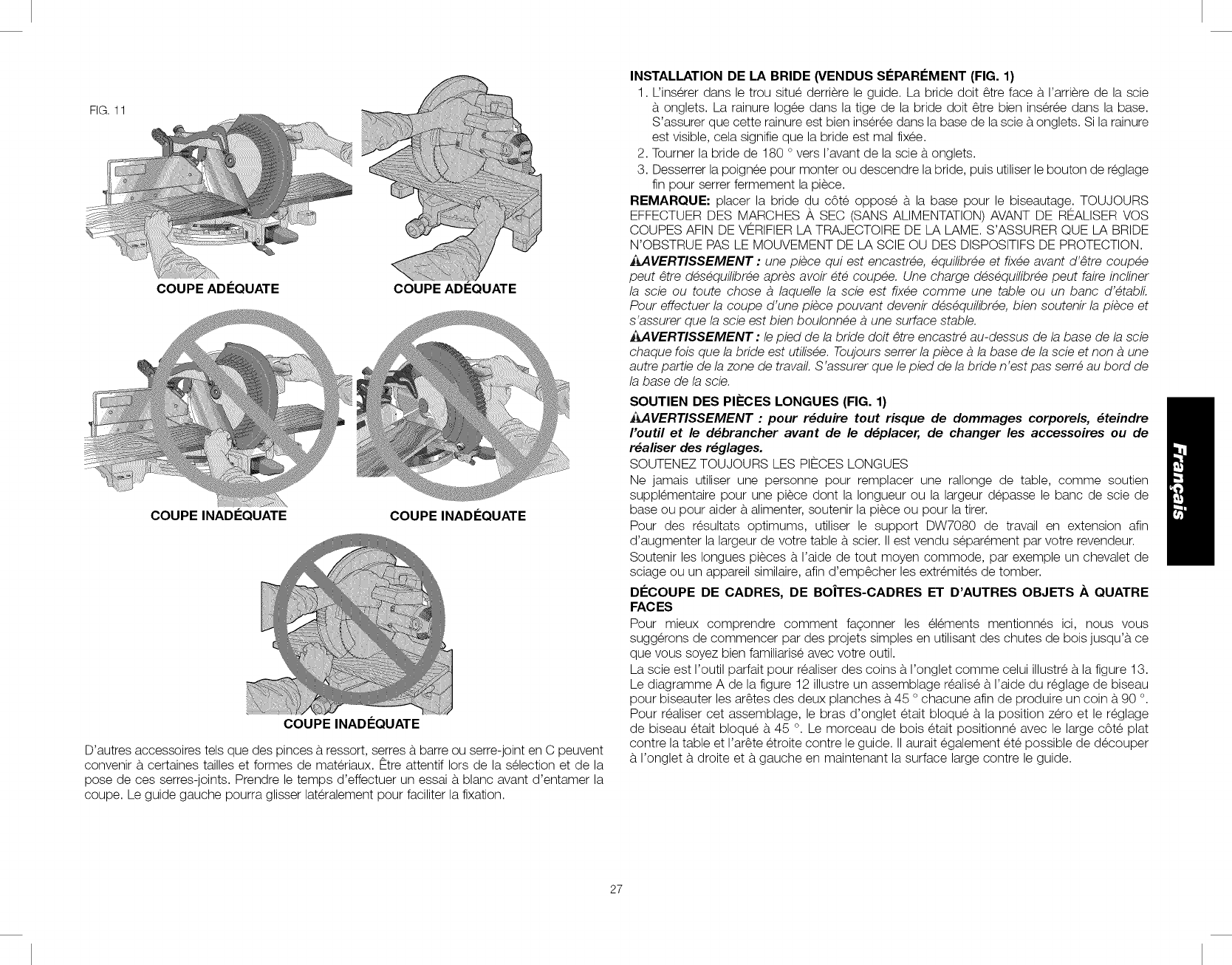 FIG. 11

COUPE ADÉQUATE

COUPE ADÉQUATE

COUPE INADÉQUATE

COUPE INADÉQUATE

COUPE INADÉQUATE

D'autres accessoires tels que des pinces à ressort, serres à barre ou serre-joint en C peuvent convenir à certaines tailles et formes de matériaux. Être attentif lors de la sélection et de la pose de ces serres-joints. Prendre le temps d'effectuer un essai à blanc avant d'entamer la coupe. Le guide gauche pourra glisser latéralement pour faciliter la fixation.

INSTALLATION DE LA BRIDE (VENDUS SÉPARÉMENT (FIG. 1)

1. L'insérer dans le trou situé derrière le guide. La bride doit être face à l'arrière de la scie à onglets. La rainure logée dans la tige de la bride doit être bien insérée dans la base. S'assurer que cette rainure est bien insérée dans la base de la scie à onglets. Si la rainure est visible, cela signifie que la bride est mal fixée.
2. Tourner la bride de 180 ° vers l'avant de la scie à onglets.
3. Desserrer la poignée pour monter ou descendre la bride, puis utiliser le bouton de réglage fin pour serrer fermement la pièce.

REMARQUE: placer la bride du côté opposé à la base pour le biseautage. TOUJOURS EFFECTUER DES MARCHES À SEC (SANS ALIMENTATION) AVANT DE RÉALISER VOS COUPES AFIN DE VÉRIFIER LA TRAJECTOIRE DE LA LAME. S'ASSURER QUE LA BRIDE N'OBSTRUE PAS LE MOUVEMENT DE LA SCIE OU DES DISPOSITIFS DE PROTECTION.

AVERTISSEMENT : une pièce qui est encastrée, équilibrée et fixée avant d'être coupée peut être déséquilibrée après avoir été coupée. Une charge déséquilibrée peut faire incliner la scie ou toute chose à laquelle la scie est fixée comme une table ou un banc d'établi. Pour effectuer la coupe d'une pièce pouvant devenir déséquilibrée, bien soutenir la pièce et s'assurer que la scie est bien boulonnée à une surface stable.

AVERTISSEMENT : le pied de la bride doit être encastré au-dessus de la base de la scie chaque fois que la bride est utilisée. Toujours serrer la pièce à la base de la scie et non à une autre partie de la zone de travail. S'assurer que le pied de la bride n'est pas serré au bord de la base de la scie.

SOUTIEN DES PIÈCES LONGUES (FIG. 1)

AVERTISSEMENT : pour réduire tout risque de dommages corporels, éteindre l'outil et le débrancher avant de le déplacer, de changer les accessoires ou de réaliser des réglages.

SOUTENEZ TOUJOURS LES PIÈCES LONGUES

Ne jamais utiliser une personne pour remplacer une rallonge de table, comme soutien supplémentaire pour une pièce dont la longueur ou la largeur dépasse le banc de scie de base ou pour aider à alimenter, soutenir la pièce ou pour la tirer.

Pour des résultats optimums, utiliser le support DW7080 de travail en extension afin d'augmenter la largeur de votre table à scier. Il est vendu séparément par votre revendeur.

Soutenir les longues pièces à l'aide de tout moyen commode, par exemple un chevalet de sciage ou un appareil similaire, afin d'empêcher les extrémités de tomber.

DÉCOUPE DE CADRES, DE BOÎTES-CADRES ET D'AUTRES OBJETS À QUATRE FACES

Pour mieux comprendre comment façonner les éléments mentionnés ici, nous vous suggérons de commencer par des projets simples en utilisant des chutes de bois jusqu'à ce que vous soyez bien familiarisé avec votre outil.

La scie est l'outil parfait pour réaliser des coins à l'onglet comme celui illustré à la figure 13. Le diagramme A de la figure 12 illustre un assemblage réalisé à l'aide du réglage de biseau pour biseauter les arêtes des deux planches à 45 ° chacune afin de produire un coin à 90 °. Pour réaliser cet assemblage, le bras d'onglet était bloqué à la position zéro et le réglage de biseau était bloqué à 45 °. Le morceau de bois était positionné avec le large côté plat contre la table et l'arête étroite contre le guide. Il aurait également été possible de découper à l'onglet à droite et à gauche en maintenant la surface large contre le guide.

Français

27